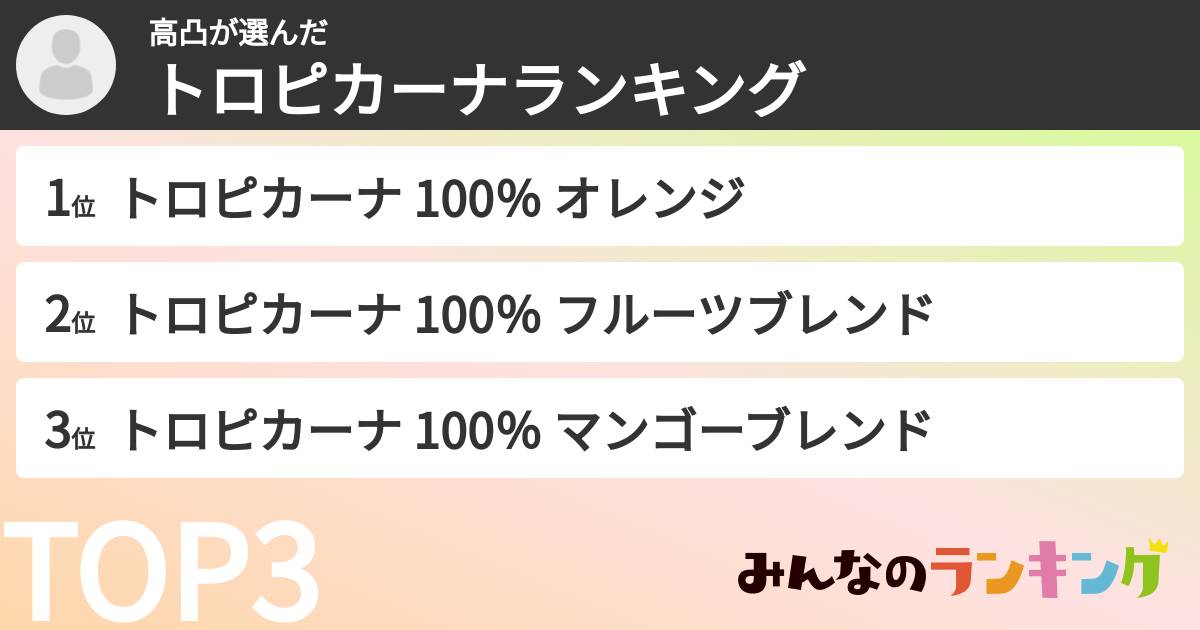 高凸が選んだ
トロピカーナランキング

1位 トロピカーナ 100% オレンジ

2位 トロピカーナ 100% フルーツブレンド

3位 トロピカーナ 100% マンゴーブレンド

TOP3

みんなのランキング